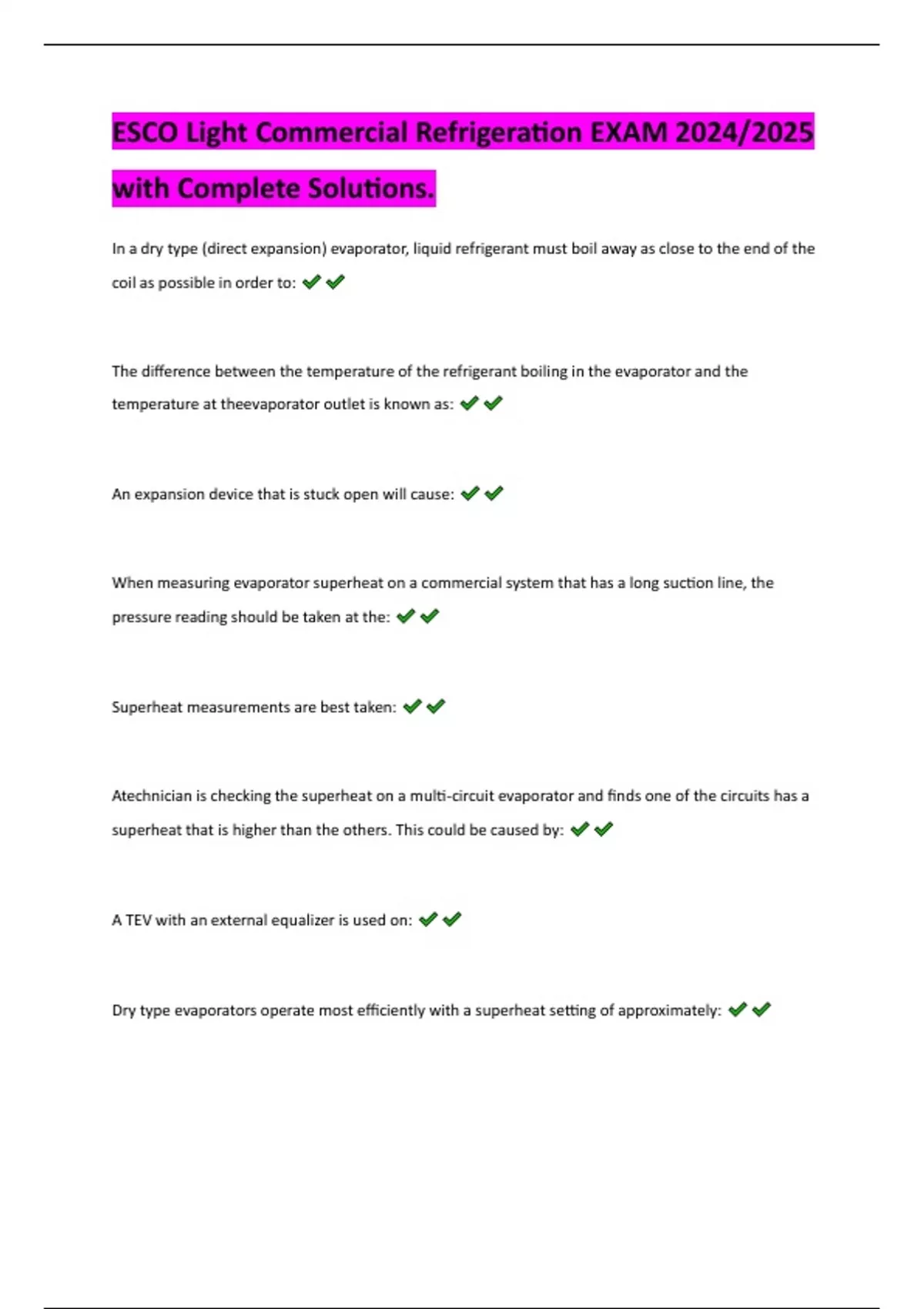 ESCO Light Commercial Refrigeration EXAM 2024/2025 with Complete Solutions.

In a dry type (direct expansion) evaporator, liquid refrigerant must boil away as close to the end of the coil as possible in order to: ✔✔

The difference between the temperature of the refrigerant boiling in the evaporator and the temperature at theevaporator outlet is known as: ✔✔

An expansion device that is stuck open will cause: ✔✔

When measuring evaporator superheat on a commercial system that has a long suction line, the pressure reading should be taken at the: ✔✔

Superheat measurements are best taken: ✔✔

Atechnician is checking the superheat on a multi-circuit evaporator and finds one of the circuits has a superheat that is higher than the others. This could be caused by: ✔✔

A TEV with an external equalizer is used on: ✔✔

Dry type evaporators operate most efficiently with a superheat setting of approximately: ✔✔